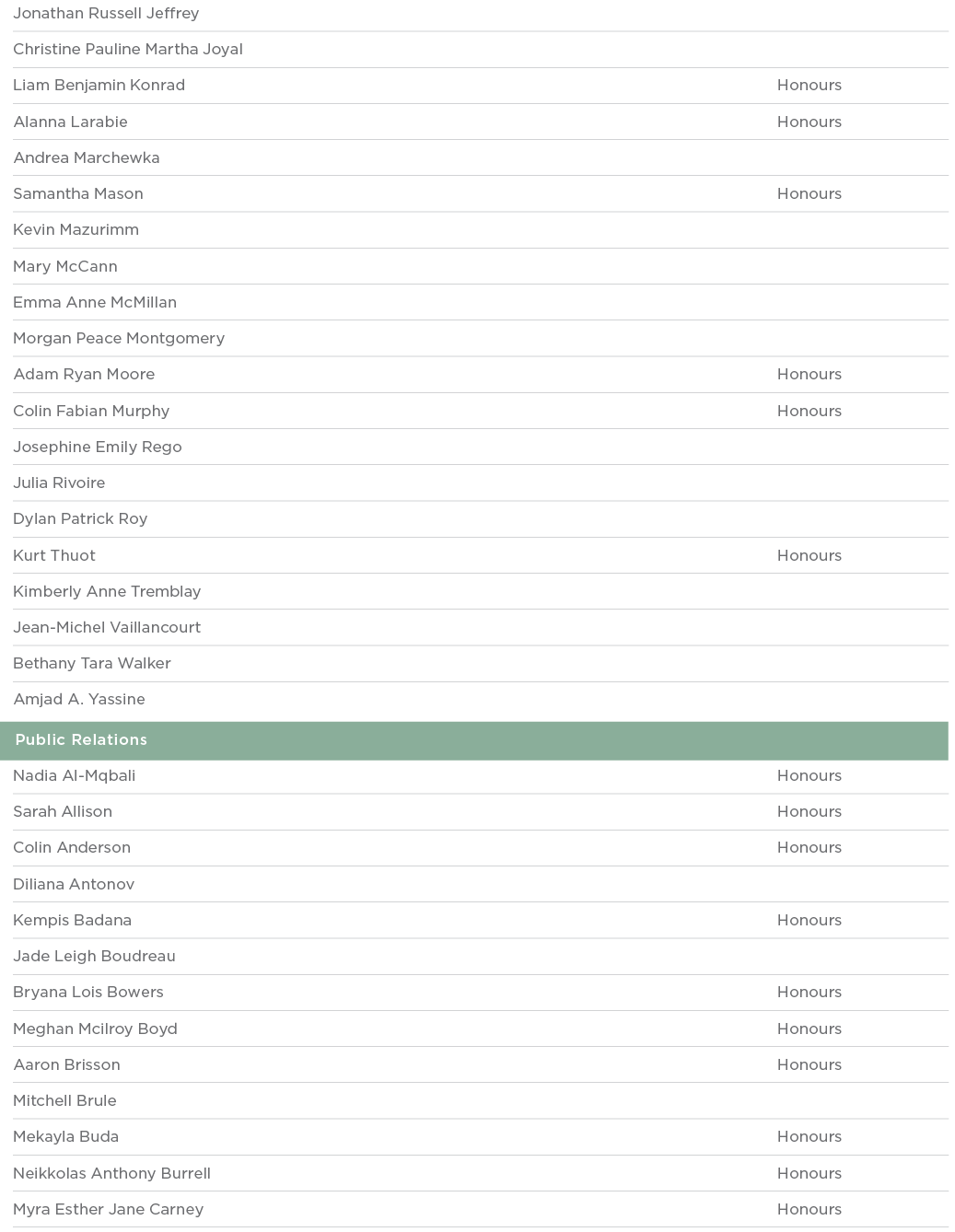 | | |
|---|---|
| Jonathan Russell Jeffrey | |
| Christine Pauline Martha Joyal | |
| Liam Benjamin Konrad | Honours |
| Alanna Larabie | Honours |
| Andrea Marchewka | |
| Samantha Mason | Honours |
| Kevin Mazurimm | |
| Mary McCann | |
| Emma Anne McMillan | |
| Morgan Peace Montgomery | |
| Adam Ryan Moore | Honours |
| Colin Fabian Murphy | Honours |
| Josephine Emily Rego | |
| Julia Rivoire | |
| Dylan Patrick Roy | |
| Kurt Thuot | Honours |
| Kimberly Anne Tremblay | |
| Jean-Michel Vaillancourt | |
| Bethany Tara Walker | |
| Amjad A. Yassine | |

Public Relations

| | |
|---|---|
| Nadia Al-Mqbali | Honours |
| Sarah Allison | Honours |
| Colin Anderson | Honours |
| Diliana Antonov | |
| Kempis Badana | Honours |
| Jade Leigh Boudreau | |
| Bryana Lois Bowers | Honours |
| Meghan Mcilroy Boyd | Honours |
| Aaron Brisson | Honours |
| Mitchell Brule | |
| Mekayla Buda | Honours |
| Neikkolas Anthony Burrell | Honours |
| Myra Esther Jane Carney | Honours |